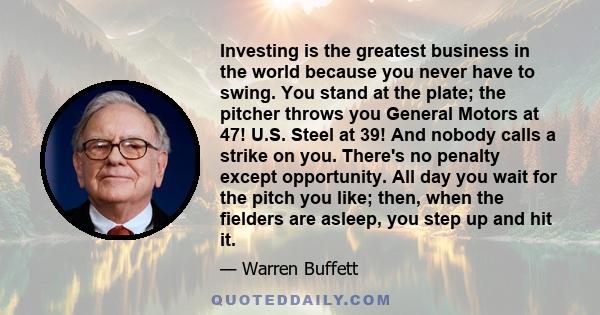 Investing is the greatest business in the world because you never have to swing. You stand at the plate; the pitcher throws you General Motors at 47! U.S. Steel at 39! And nobody calls a strike on you. There's no penalty except opportunity. All day you wait for the pitch you like; then, when the fielders are asleep, you step up and hit it.

— Warren Buffett

QUOTEDDAILY.COM